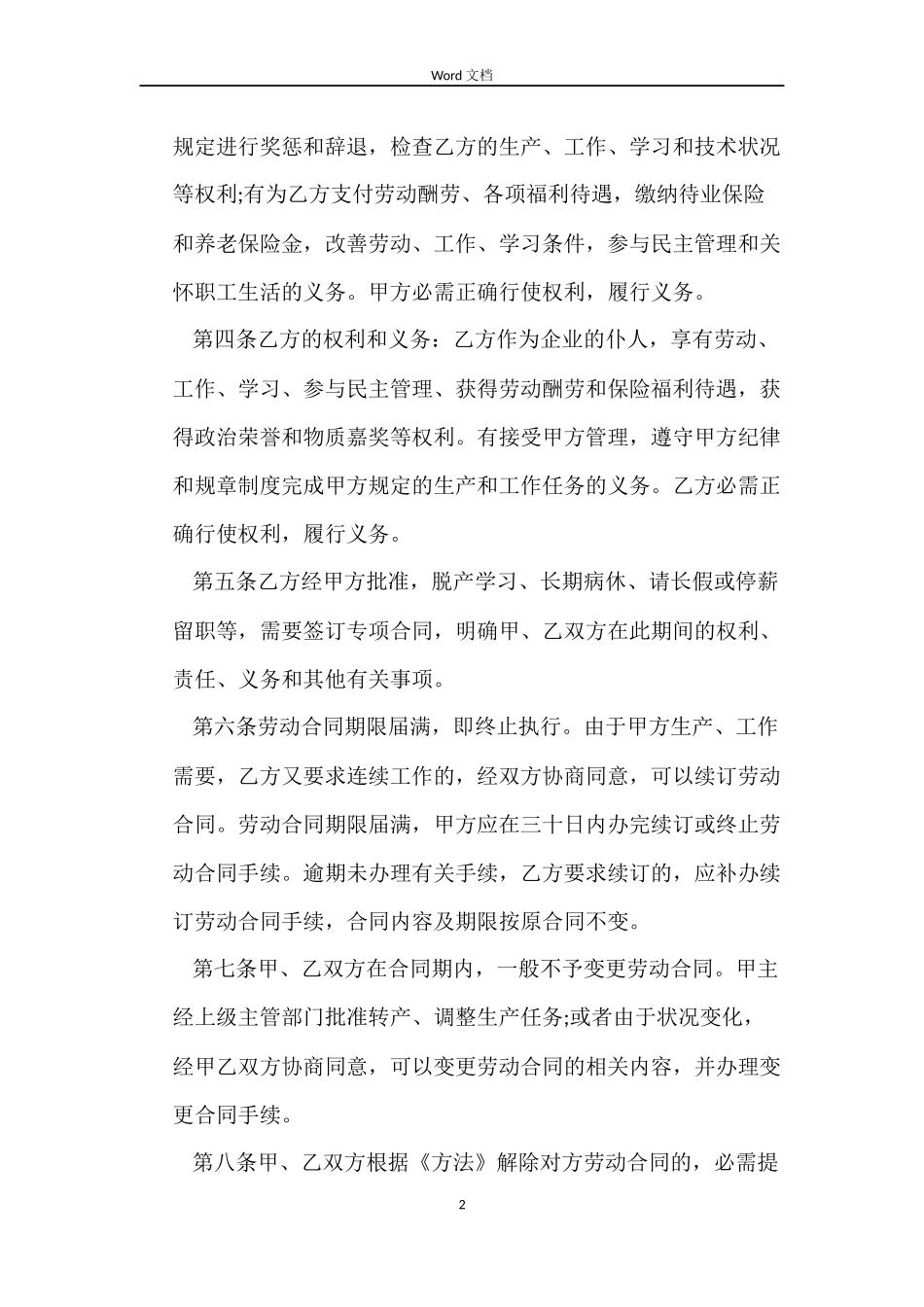 Word 文档

规定进行奖惩和辞退，检查乙方的生产、工作、学习和技术状况等权利;有为乙方支付劳动酬劳、各项福利待遇，缴纳待业保险和养老保险金，改善劳动、工作、学习条件，参与民主管理和关怀职工生活的义务。甲方必需正确行使权利，履行义务。

第四条乙方的权利和义务：乙方作为企业的仆人，享有劳动、工作、学习、参与民主管理、获得劳动酬劳和保险福利待遇，获得政治荣誉和物质嘉奖等权利。有接受甲方管理，遵守甲方纪律和规章制度完成甲方规定的生产和工作任务的义务。乙方必需正确行使权利，履行义务。

第五条乙方经甲方批准，脱产学习、长期病休、请长假或停薪留职等，需要签订专项合同，明确甲、乙双方在此期间的权利、责任、义务和其他有关事项。

第六条劳动合同期限届满，即终止执行。由于甲方生产、工作需要，乙方又要求连续工作的，经双方协商同意，可以续订劳动合同。劳动合同期限届满，甲方应在三十日内办完续订或终止劳动合同手续。逾期未办理有关手续，乙方要求续订的，应补办续订劳动合同手续，合同内容及期限按原合同不变。

第七条甲、乙双方在合同期内，一般不予变更劳动合同。甲主经上级主管部门批准转产、调整生产任务;或者由于状况变化，经甲乙双方协商同意，可以变更劳动合同的相关内容，并办理变更合同手续。

第八条甲、乙双方根据《方法》解除对方劳动合同的，必需提

2